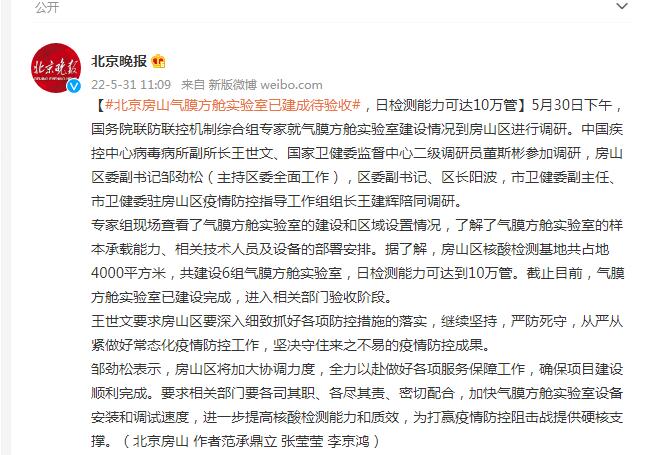 公开

北京晚报

22-5-31 11:09 来自 新版微博 weibo.com

【#北京房山气膜方舱实验室已建成待验收#，日检测能力可达10万管】5月30日下午，国务院联防联控机制综合组专家就气膜方舱实验室建设情况到房山区进行调研。中国疾控中心病毒病所副所长王世文、国家卫健委监督中心二级调研员董斯彬参加调研，房山区委副书记邹劲松（主持区委全面工作），区委副书记、区长阳波，市卫健委副主任、市卫健委驻房山区疫情防控指导工作组组长王建辉陪同调研。
专家组现场查看了气膜方舱实验室的建设和区域设置情况，了解了气膜方舱实验室的样本承载能力、相关技术人员及设备的部署安排。据了解，房山区核酸检测基地共占地4000平方米，共建设6组气膜方舱实验室，日检测能力可达到10万管。截止目前，气膜方舱实验室已建设完成，进入相关部门验收阶段。
王世文要求房山区要深入细致抓好各项防控措施的落实，继续坚持，严防死守，从严从紧做好常态化疫情防控工作，坚决守住来之不易的疫情防控成果。
邹劲松表示，房山区将加大协调力度，全力以赴做好各项服务保障工作，确保项目建设顺利完成。要求相关部门要各司其职、各尽其责、密切配合，加快气膜方舱实验室设备安装和调试速度，进一步提高核酸检测能力和质效，为打赢疫情防控阻击战提供硬核支撑。（北京房山 作者范承鼎立 张莹莹 李京鸿）